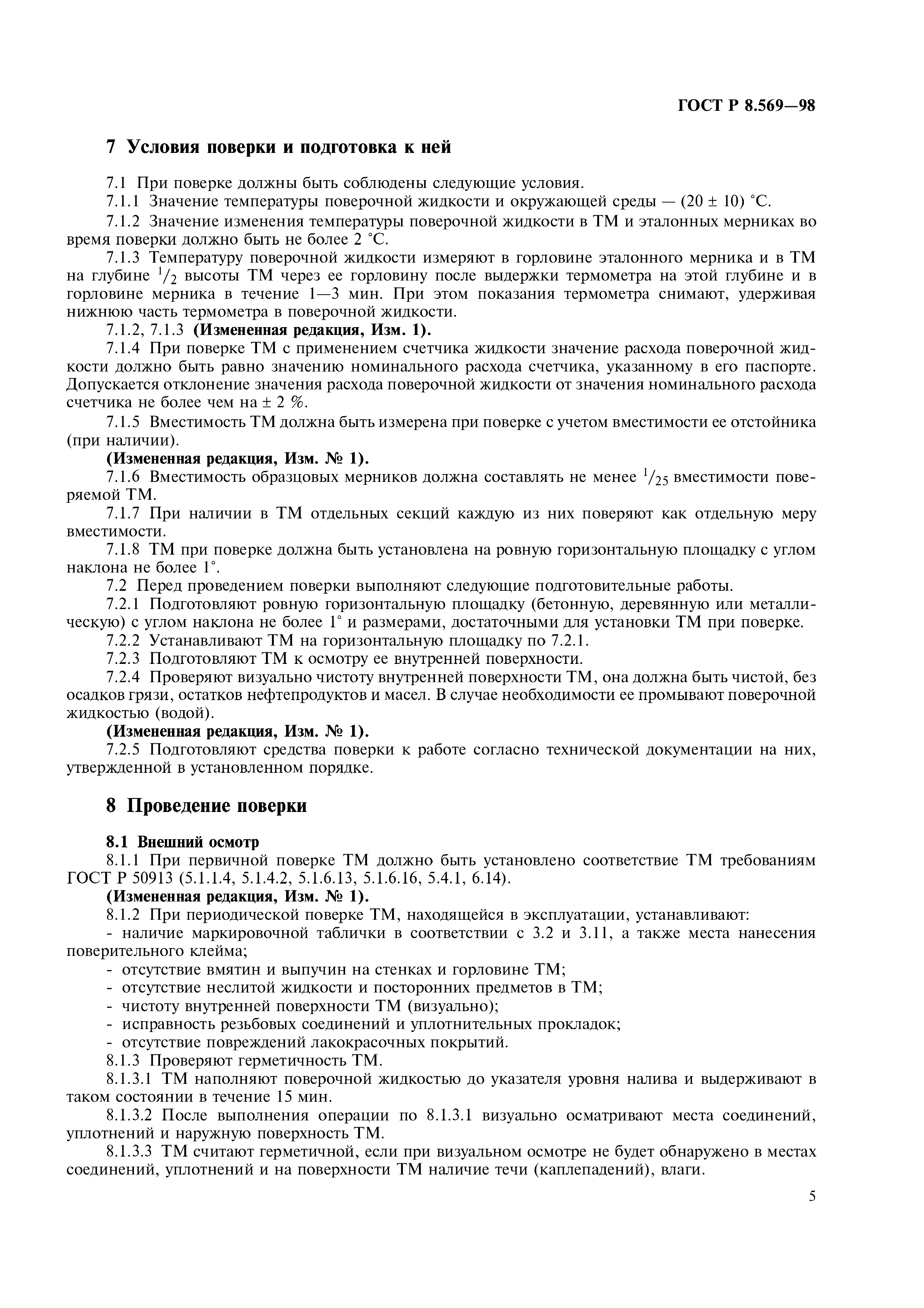 ГОСТ Р 8.569—98

7 Условия поверки и подготовка к ней

7.1 При поверке должны быть соблюдены следующие условия.
7.1.1 Значение температуры поверочной жидкости и окружающей среды — (20 ± 10) °С.
7.1.2 Значение изменения температуры поверочной жидкости в ТМ и эталонных мерниках во время поверки должно быть не более 2 °С.
7.1.3 Температуру поверочной жидкости измеряют в горловине эталонного мерника и в ТМ на глубине $^1/_2$ высоты ТМ через ее горловину после выдержки термометра на этой глубине и в горловине мерника в течение 1—3 мин. При этом показания термометра снимают, удерживая нижнюю часть термометра в поверочной жидкости.
7.1.2, 7.1.3 (Измененная редакция, Изм. 1).
7.1.4 При поверке ТМ с применением счетчика жидкости значение расхода поверочной жидкости должно быть равно значению номинального расхода счетчика, указанному в его паспорте. Допускается отклонение значения расхода поверочной жидкости от значения номинального расхода счетчика не более чем на ± 2 %.
7.1.5 Вместимость ТМ должна быть измерена при поверке с учетом вместимости ее отстойника (при наличии).
(Измененная редакция, Изм. № 1).
7.1.6 Вместимость образцовых мерников должна составлять не менее $^1/_{25}$ вместимости поверяемой ТМ.
7.1.7 При наличии в ТМ отдельных секций каждую из них поверяют как отдельную меру вместимости.
7.1.8 ТМ при поверке должна быть установлена на ровную горизонтальную площадку с углом наклона не более 1°.
7.2 Перед проведением поверки выполняют следующие подготовительные работы.
7.2.1 Подготовляют ровную горизонтальную площадку (бетонную, деревянную или металлическую) с углом наклона не более 1° и размерами, достаточными для установки ТМ при поверке.
7.2.2 Устанавливают ТМ на горизонтальную площадку по 7.2.1.
7.2.3 Подготовляют ТМ к осмотру ее внутренней поверхности.
7.2.4 Проверяют визуально чистоту внутренней поверхности ТМ, она должна быть чистой, без осадков грязи, остатков нефтепродуктов и масел. В случае необходимости ее промывают поверочной жидкостью (водой).
(Измененная редакция, Изм. № 1).
7.2.5 Подготовляют средства поверки к работе согласно технической документации на них, утвержденной в установленном порядке.

8 Проведение поверки

8.1 Внешний осмотр
8.1.1 При первичной поверке ТМ должно быть установлено соответствие ТМ требованиям ГОСТ Р 50913 (5.1.1.4, 5.1.4.2, 5.1.6.13, 5.1.6.16, 5.4.1, 6.14).
(Измененная редакция, Изм. № 1).
8.1.2 При периодической поверке ТМ, находящейся в эксплуатации, устанавливают:
- наличие маркировочной таблички в соответствии с 3.2 и 3.11, а также места нанесения поверительного клейма;
- отсутствие вмятин и выпучин на стенках и горловине ТМ;
- отсутствие неслитой жидкости и посторонних предметов в ТМ;
- чистоту внутренней поверхности ТМ (визуально);
- исправность резьбовых соединений и уплотнительных прокладок;
- отсутствие повреждений лакокрасочных покрытий.
8.1.3 Проверяют герметичность ТМ.
8.1.3.1 ТМ наполняют поверочной жидкостью до указателя уровня налива и выдерживают в таком состоянии в течение 15 мин.
8.1.3.2 После выполнения операции по 8.1.3.1 визуально осматривают места соединений, уплотнений и наружную поверхность ТМ.
8.1.3.3 ТМ считают герметичной, если при визуальном осмотре не будет обнаружено в местах соединений, уплотнений и на поверхности ТМ наличие течи (каплепадений), влаги.

5